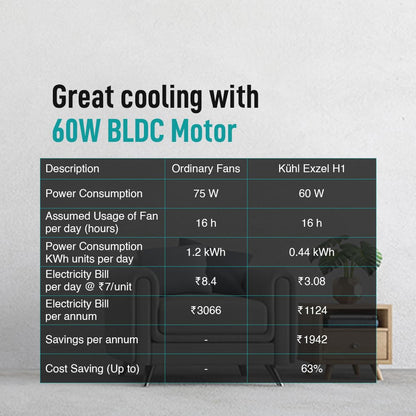 Great cooling with
60W BLDC Motor

| Description | Ordinary Fans | Kühl Exzel H1 |
|---|---|---|
| Power Consumption | 75 W | 60 W |
| Assumed Usage of Fan per day (hours) | 16 h | 16 h |
| Power Consumption KWh units per day | 1.2 kWh | 0.44 kWh |
| Electricity Bill per day @ ₹7/unit | ₹8.4 | ₹3.08 |
| Electricity Bill per annum | ₹3066 | ₹1124 |
| Savings per annum | - | ₹1942 |
| Cost Saving (Up to) | - | 63% |